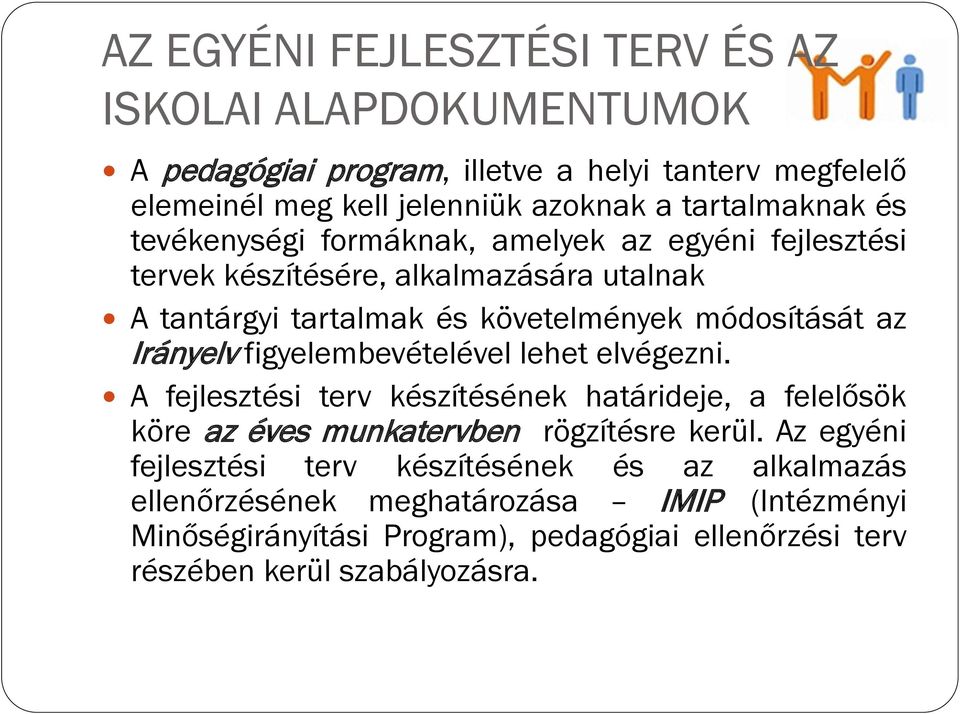 AZ EGYÉNI FEJLESZTÉSI TERV ÉS AZ ISKOLAI ALAPDOKUMENTUMOK

A pedagógiai program, illetve a helyi tanterv megfelelő elemeinél meg kell jelenniük azoknak a tartalmaknak és tevékenységi formáknak, amelyek az egyéni fejlesztési tervek készítésére, alkalmazására utalnak

A tantárgyi tartalmak és követelmények módosítását az Irányelv figyelembevételével lehet elvégezni.

A fejlesztési terv készítésének határideje, a felelősök köre az éves munkatervben rögzítésre kerül. Az egyéni fejlesztési terv készítésének és az alkalmazás ellenőrzésének meghatározása – IMIP (Intézményi Minőségirányítási Program), pedagógiai ellenőrzési terv részében kerül szabályozásra.